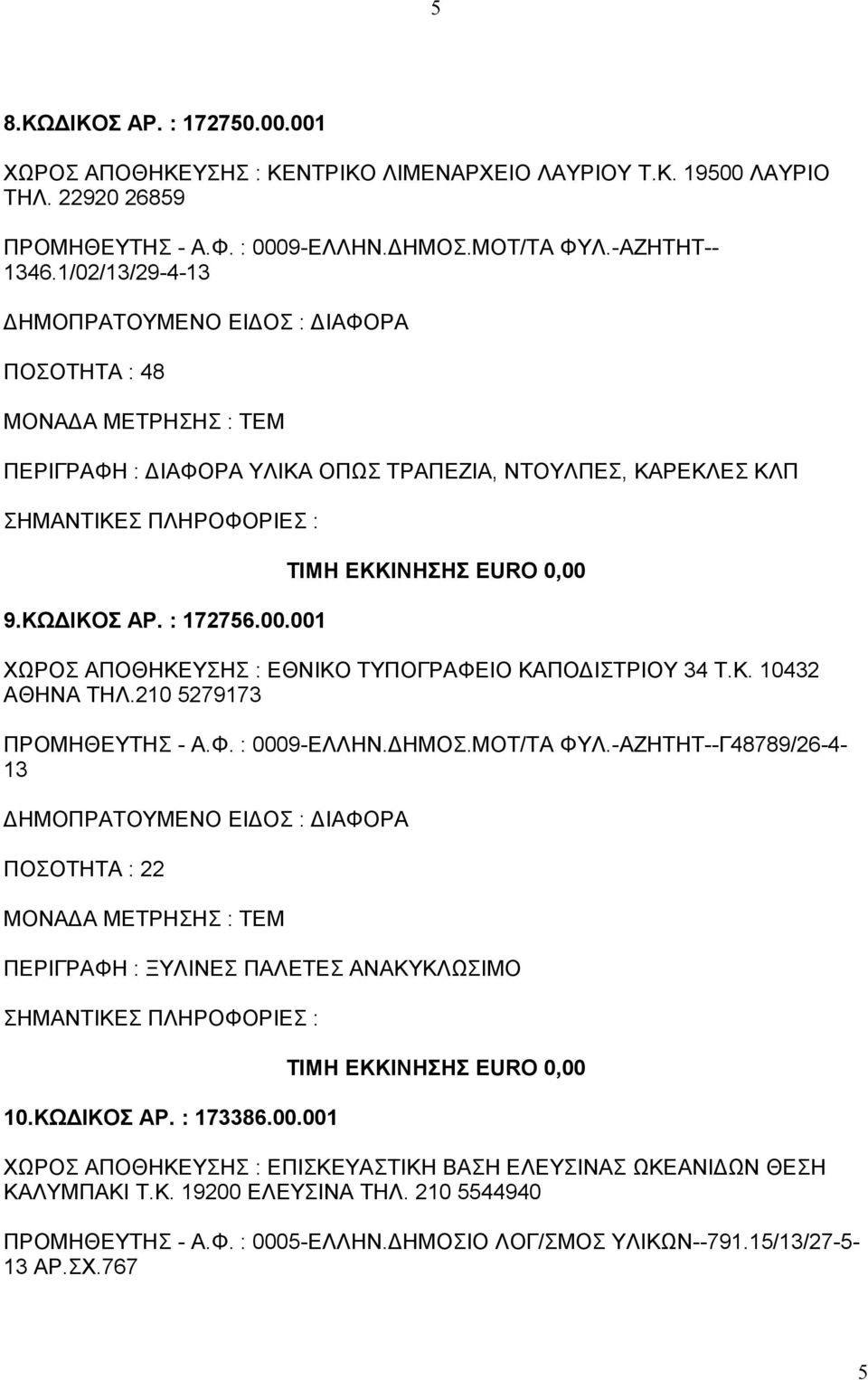 5

8.ΚΩΔΙΚΟΣ ΑΡ. : 172750.00.001

ΧΩΡΟΣ ΑΠΟΘΗΚΕΥΣΗΣ : ΚΕΝΤΡΙΚΟ ΛΙΜΕΝΑΡΧΕΙΟ ΛΑΥΡΙΟΥ Τ.Κ. 19500 ΛΑΥΡΙΟ ΤΗΛ. 22920 26859

ΠΡΟΜΗΘΕΥΤΗΣ - Α.Φ. : 0009-ΕΛΛΗΝ.ΔΗΜΟΣ.ΜΟΤ/ΤΑ ΦΥΛ.-ΑΖΗΤΗΤ--1346.1/02/13/29-4-13

ΔΗΜΟΠΡΑΤΟΥΜΕΝΟ ΕΙΔΟΣ : ΔΙΑΦΟΡΑ

ΠΟΣΟΤΗΤΑ : 48

ΜΟΝΑΔΑ ΜΕΤΡΗΣΗΣ : ΤΕΜ

ΠΕΡΙΓΡΑΦΗ : ΔΙΑΦΟΡΑ ΥΛΙΚΑ ΟΠΩΣ ΤΡΑΠΕΖΙΑ, ΝΤΟΥΛΠΕΣ, ΚΑΡΕΚΛΕΣ ΚΛΠ

ΣΗΜΑΝΤΙΚΕΣ ΠΛΗΡΟΦΟΡΙΕΣ :

ΤΙΜΗ ΕΚΚΙΝΗΣΗΣ EURO 0,00

9.ΚΩΔΙΚΟΣ ΑΡ. : 172756.00.001

ΧΩΡΟΣ ΑΠΟΘΗΚΕΥΣΗΣ : ΕΘΝΙΚΟ ΤΥΠΟΓΡΑΦΕΙΟ ΚΑΠΟΔΙΣΤΡΙΟΥ 34 Τ.Κ. 10432 ΑΘΗΝΑ ΤΗΛ.210 5279173

ΠΡΟΜΗΘΕΥΤΗΣ - Α.Φ. : 0009-ΕΛΛΗΝ.ΔΗΜΟΣ.ΜΟΤ/ΤΑ ΦΥΛ.-ΑΖΗΤΗΤ--Γ48789/26-4-13

ΔΗΜΟΠΡΑΤΟΥΜΕΝΟ ΕΙΔΟΣ : ΔΙΑΦΟΡΑ

ΠΟΣΟΤΗΤΑ : 22

ΜΟΝΑΔΑ ΜΕΤΡΗΣΗΣ : ΤΕΜ

ΠΕΡΙΓΡΑΦΗ : ΞΥΛΙΝΕΣ ΠΑΛΕΤΕΣ ΑΝΑΚΥΚΛΩΣΙΜΟ

ΣΗΜΑΝΤΙΚΕΣ ΠΛΗΡΟΦΟΡΙΕΣ :

ΤΙΜΗ ΕΚΚΙΝΗΣΗΣ EURO 0,00

10.ΚΩΔΙΚΟΣ ΑΡ. : 173386.00.001

ΧΩΡΟΣ ΑΠΟΘΗΚΕΥΣΗΣ : ΕΠΙΣΚΕΥΑΣΤΙΚΗ ΒΑΣΗ ΕΛΕΥΣΙΝΑΣ ΩΚΕΑΝΙΔΩΝ ΘΕΣΗ ΚΑΛΥΜΠΑΚΙ Τ.Κ. 19200 ΕΛΕΥΣΙΝΑ ΤΗΛ. 210 5544940

ΠΡΟΜΗΘΕΥΤΗΣ - Α.Φ. : 0005-ΕΛΛΗΝ.ΔΗΜΟΣΙΟ ΛΟΓ/ΣΜΟΣ ΥΛΙΚΩΝ--791.15/13/27-5-13 ΑΡ.ΣΧ.767

5